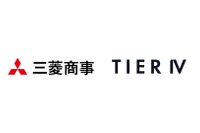 三菱商事 TIER IV